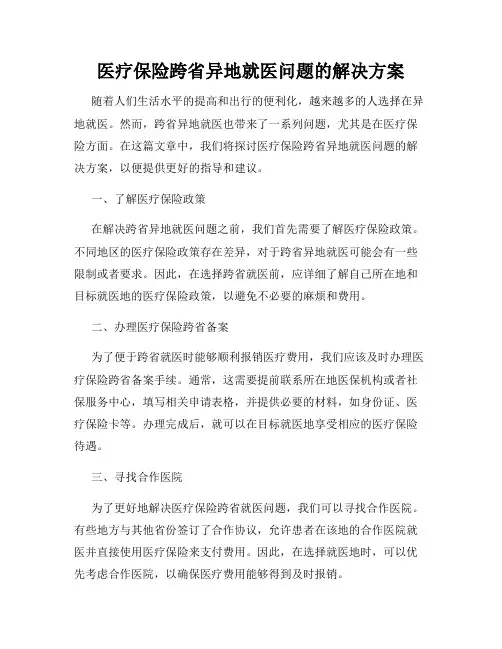 医疗保险跨省异地就医问题的解决方案

随着人们生活水平的提高和出行的便利化，越来越多的人选择在异地就医。然而，跨省异地就医也带来了一系列问题，尤其是在医疗保险方面。在这篇文章中，我们将探讨医疗保险跨省异地就医问题的解决方案，以便提供更好的指导和建议。

一、了解医疗保险政策

在解决跨省异地就医问题之前，我们首先需要了解医疗保险政策。不同地区的医疗保险政策存在差异，对于跨省异地就医可能会有一些限制或者要求。因此，在选择跨省就医前，应详细了解自己所在地和目标就医地的医疗保险政策，以避免不必要的麻烦和费用。

二、办理医疗保险跨省备案

为了便于跨省就医时能够顺利报销医疗费用，我们应该及时办理医疗保险跨省备案手续。通常，这需要提前联系所在地医保机构或者社保服务中心，填写相关申请表格，并提供必要的材料，如身份证、医疗保险卡等。办理完成后，就可以在目标就医地享受相应的医疗保险待遇。

三、寻找合作医院

为了更好地解决医疗保险跨省就医问题，我们可以寻找合作医院。有些地方与其他省份签订了合作协议，允许患者在该地的合作医院就医并直接使用医疗保险来支付费用。因此，在选择就医地时，可以优先考虑合作医院，以确保医疗费用能够得到及时报销。